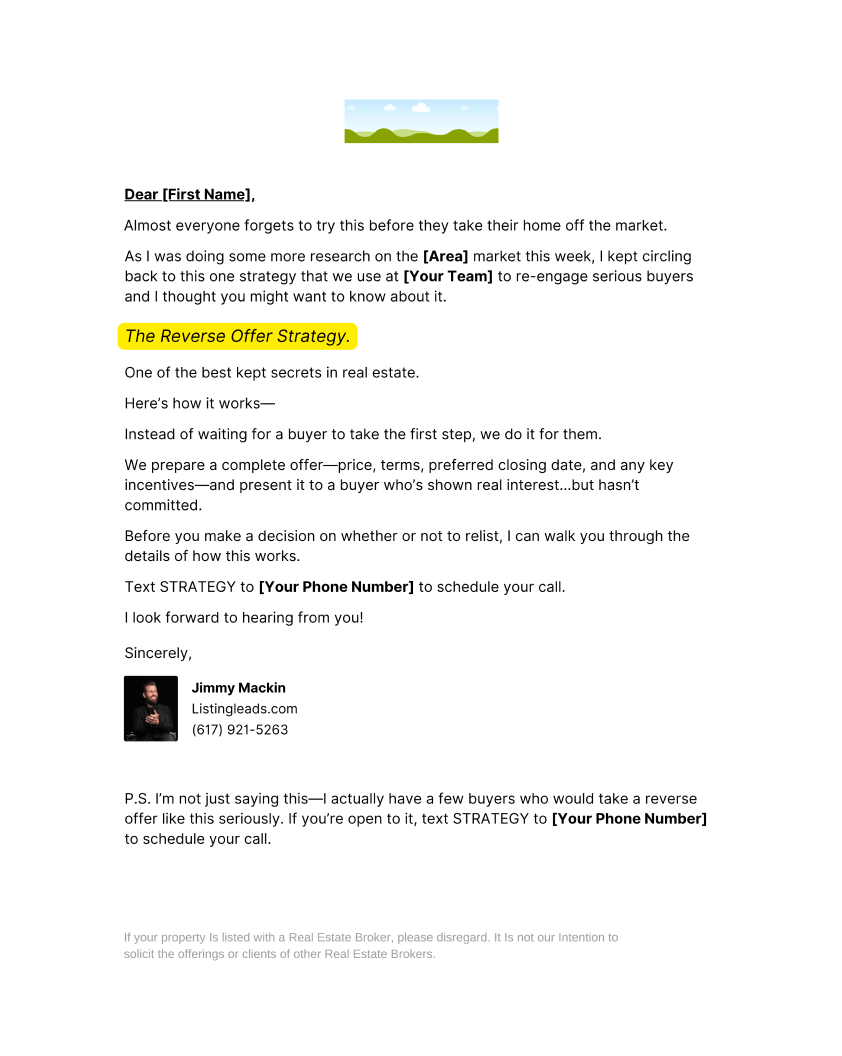 Dear [First Name],

Almost everyone forgets to try this before they take their home off the market.

As I was doing some more research on the [Area] market this week, I kept circling back to this one strategy that we use at [Your Team] to re-engage serious buyers and I thought you might want to know about it.

The Reverse Offer Strategy.

One of the best kept secrets in real estate.

Here's how it works—

Instead of waiting for a buyer to take the first step, we do it for them.

We prepare a complete offer—price, terms, preferred closing date, and any key incentives—and present it to a buyer who's shown real interest...but hasn't committed.

Before you make a decision on whether or not to relist, I can walk you through the details of how this works.

Text STRATEGY to [Your Phone Number] to schedule your call.

I look forward to hearing from you!

Sincerely,

Jimmy Mackin
Listingleads.com
(617) 921-5263

P.S. I'm not just saying this—I actually have a few buyers who would take a reverse offer like this seriously. If you're open to it, text STRATEGY to [Your Phone Number] to schedule your call.

If your property Is listed with a Real Estate Broker, please disregard. It Is not our Intention to solicit the offerings or clients of other Real Estate Brokers.